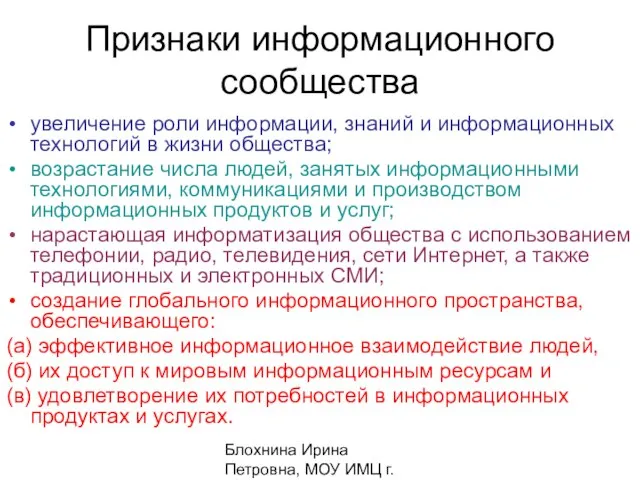 Признаки информационного сообщества

• увеличение роли информации, знаний и информационных технологий в жизни общества;
• возрастание числа людей, занятых информационными технологиями, коммуникациями и производством информационных продуктов и услуг;
• нарастающая информатизация общества с использованием телефонии, радио, телевидения, сети Интернет, а также традиционных и электронных СМИ;
• создание глобального информационного пространства, обеспечивающего:
(а) эффективное информационное взаимодействие людей,
(б) их доступ к мировым информационным ресурсам и
(в) удовлетворение их потребностей в информационных продуктах и услугах.

Блохнина Ирина Петровна, МОУ ИМЦ г.